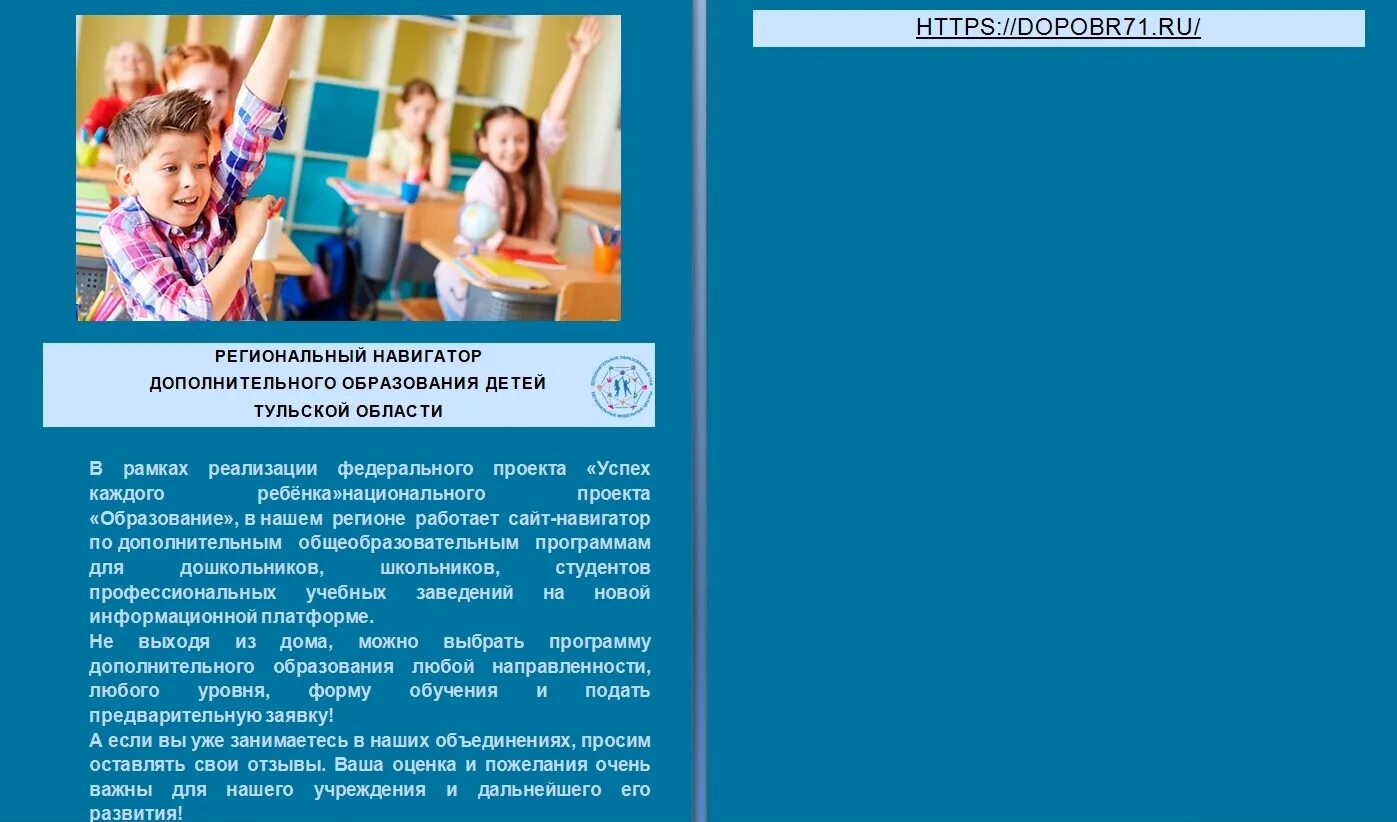 РЕГИОНАЛЬНЫЙ НАВИГАТОР
ДОПОЛНИТЕЛЬНОГО ОБРАЗОВАНИЯ ДЕТЕЙ
ТУЛЬСКОЙ ОБЛАСТИ

В рамках реализации федерального проекта «Успех каждого ребёнка»национального проекта «Образование», в нашем регионе работает сайт-навигатор по дополнительным общеобразовательным программам для дошкольников, школьников, студентов профессиональных учебных заведений на новой информационной платформе.

Не выходя из дома, можно выбрать программу дополнительного образования любой направленности, любого уровня, форму обучения и подать предварительную заявку!

А если вы уже занимаетесь в наших объединениях, просим оставлять свои отзывы. Ваша оценка и пожелания очень важны для нашего учреждения и дальнейшего его развития!

HTTPS://DOPOBR71.RU/